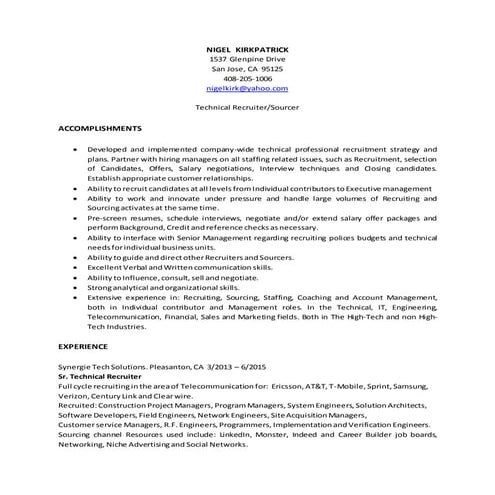 NIGEL KIRKPATRICK
1537 Glenpine Drive
San Jose, CA 95125
408-205-1006
nigelkirk@yahoo.com

Technical Recruiter/Sourcer

ACCOMPLISHMENTS

• Developed and implemented company-wide technical professional recruitment strategy and plans. Partner with hiring managers on all staffing related issues, such as Recruitment, selection of Candidates, Offers, Salary negotiations, Interview techniques and Closing candidates. Establish appropriate customer relationships.
• Ability to recruit candidates at all levels from Individual contributors to Executive management
• Ability to work and innovate under pressure and handle large volumes of Recruiting and Sourcing activates at the same time.
• Pre-screen resumes, schedule interviews, negotiate and/or extend salary offer packages and perform Background, Credit and reference checks as necessary.
• Ability to interface with Senior Management regarding recruiting polices budgets and technical needs for individual business units.
• Ability to guide and direct other Recruiters and Sourcers.
• Excellent Verbal and Written communication skills.
• Ability to Influence, consult, sell and negotiate.
• Strong analytical and organizational skills.
• Extensive experience in: Recruiting, Sourcing, Staffing, Coaching and Account Management, both in Individual contributor and Management roles. In the Technical, IT, Engineering, Telecommunication, Financial, Sales and Marketing fields. Both in The High-Tech and non High-Tech Industries.

EXPERIENCE

Synergie Tech Solutions. Pleasanton, CA 3/2013 – 6/2015
Sr. Technical Recruiter
Full cycle recruiting in the area of Telecommunication for: Ericsson, AT&T, T-Mobile, Sprint, Samsung, Verizon, Century Link and Clear wire.
Recruited: Construction Project Managers, Program Managers, System Engineers, Solution Architects, Software Developers, Field Engineers, Network Engineers, Site Acquisition Managers, Customer service Managers, R.F. Engineers, Programmers, Implementation and Verification Engineers. Sourcing channel Resources used include: LinkedIn, Monster, Indeed and Career Builder job boards, Networking, Niche Advertising and Social Networks.